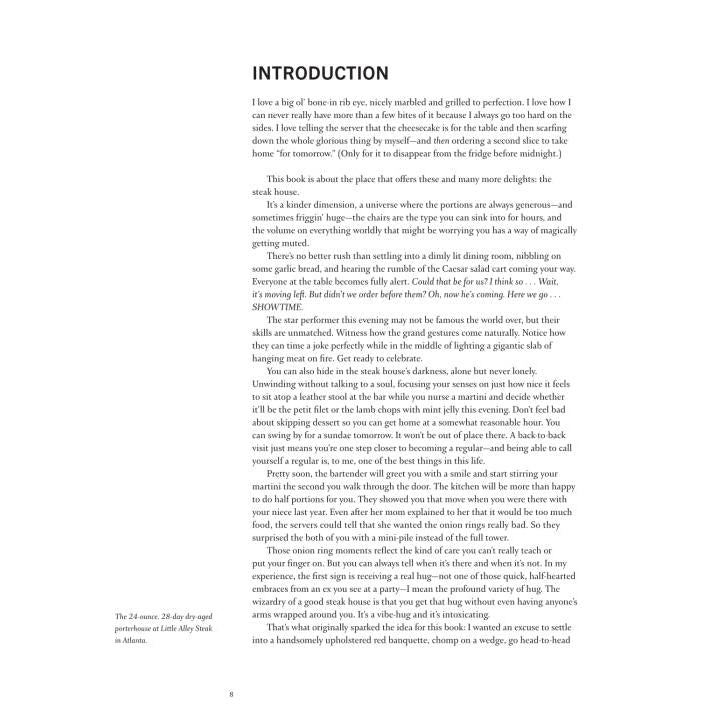 INTRODUCTION

I love a big ol' bone-in rib eye, nicely marbled and grilled to perfection. I love how I can never really have more than a few bites of it because I always go too hard on the sides. I love telling the server that the cheesecake is for the table and then scarfing down the whole glorious thing by myself—and then ordering a second slice to take home "for tomorrow." (Only for it to disappear from the fridge before midnight.)

This book is about the place that offers these and many more delights: the steak house.

It's a kinder dimension, a universe where the portions are always generous—and sometimes friggin' huge—the chairs are the type you can sink into for hours, and the volume on everything worldly that might be worrying you has a way of magically getting muted.

There's no better rush than settling into a dimly lit dining room, nibbling on some garlic bread, and hearing the rumble of the Caesar salad cart coming your way. Everyone at the table becomes fully alert. Could that be for us? I think so . . . Wait, it's moving left. But didn't we order before them? Oh, now he's coming. Here we go . . . SHOWTIME.

The star performer this evening may not be famous the world over, but their skills are unmatched. Witness how the grand gestures come naturally. Notice how they can time a joke perfectly while in the middle of lighting a gigantic slab of hanging meat on fire. Get ready to celebrate.

You can also hide in the steak house's darkness, alone but never lonely. Unwinding without talking to a soul, focusing your senses on just how nice it feels to sit atop a leather stool at the bar while you nurse a martini and decide whether it'll be the petit filet or the lamb chops with mint jelly this evening. Don't feel bad about skipping dessert so you can get home at a somewhat reasonable hour. You can swing by for a sundae tomorrow. It won't be out of place there. A back-to-back visit just means you're one step closer to becoming a regular—and being able to call yourself a regular is, to me, one of the best things in this life.

Pretty soon, the bartender will greet you with a smile and start stirring your martini the second you walk through the door. The kitchen will be more than happy to do half portions for you. They showed you that move when you were there with your niece last year. Even after her mom explained to her that it would be too much food, the servers could tell that she wanted the onion rings really bad. So they surprised the both of you with a mini-pile instead of the full tower.

Those onion ring moments reflect the kind of care you can't really teach or put your finger on. But you can always tell when it's there and when it's not. In my experience, the first sign is receiving a real hug—not one of those quick, half-hearted embraces from an ex you see at a party—I mean the profound variety of hug. The wizardry of a good steak house is that you get that hug without even having anyone's arms wrapped around you. It's a vibe-hug and it's intoxicating.

That's what originally sparked the idea for this book: I wanted an excuse to settle into a handsomely upholstered red banquette, chomp on a wedge, go head-to-head

The 24-ounce, 28-day dry-aged porterhouse at Little Alley Steak in Atlanta.

8